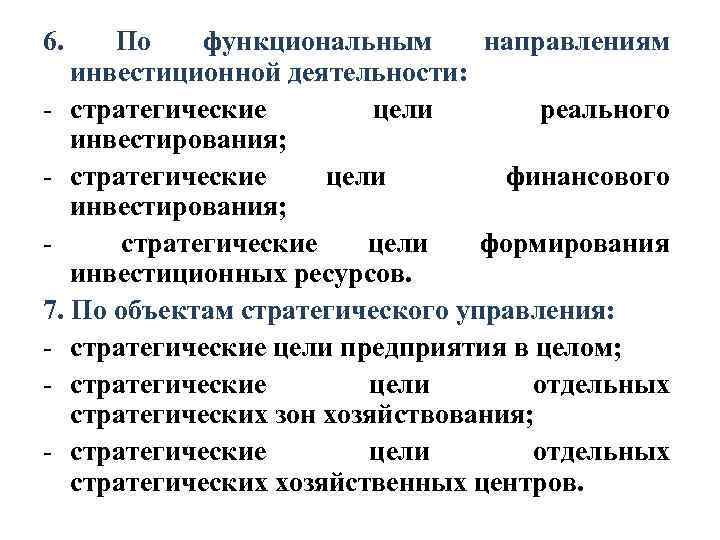 6. По функциональным направлениям инвестиционной деятельности:

- стратегические цели реального инвестирования;

- стратегические цели финансового инвестирования;

- стратегические цели формирования инвестиционных ресурсов.

7. По объектам стратегического управления:

- стратегические цели предприятия в целом;

- стратегические цели отдельных стратегических зон хозяйствования;

- стратегические цели отдельных стратегических хозяйственных центров.